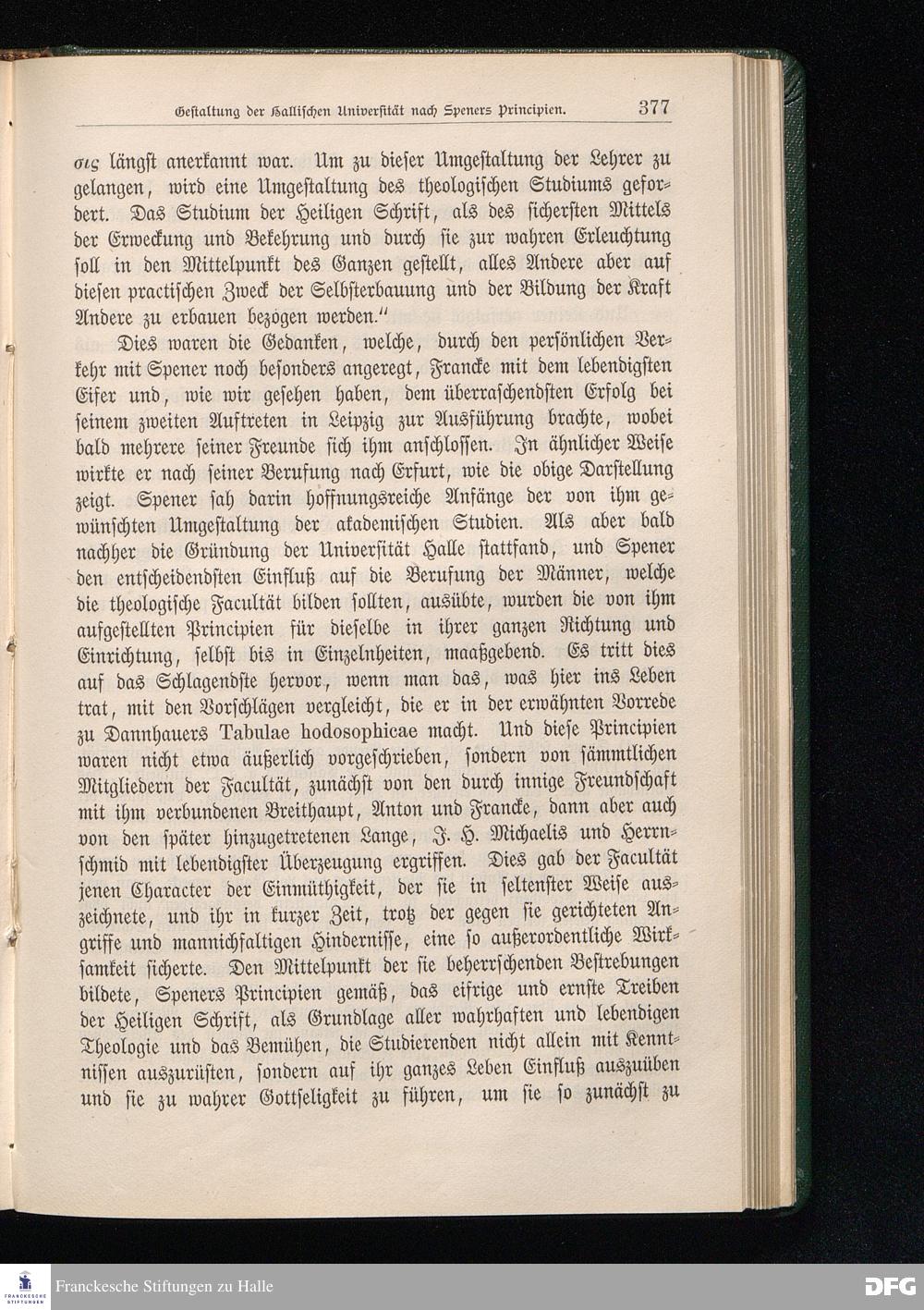 Gestaltung der Hallischen Universität nach Speners Principien. 377

σις längst anerkannt war. Um zu dieser Umgestaltung der Lehrer zu gelangen, wird eine Umgestaltung des theologischen Studiums gefordert. Das Studium der Heiligen Schrift, als des sichersten Mittels der Erweckung und Bekehrung und durch sie zur wahren Erleuchtung soll in den Mittelpunkt des Ganzen gestellt, alles Andere aber auf diesen practischen Zweck der Selbsterbauung und der Bildung der Kraft Andere zu erbauen bezogen werden."

Dies waren die Gedanken, welche, durch den persönlichen Verkehr mit Spener noch besonders angeregt, Francke mit dem lebendigsten Eifer und, wie wir gesehen haben, dem überraschendsten Erfolg bei seinem zweiten Auftreten in Leipzig zur Ausführung brachte, wobei bald mehrere seiner Freunde sich ihm anschlossen. In ähnlicher Weise wirkte er nach seiner Berufung nach Erfurt, wie die obige Darstellung zeigt. Spener sah darin hoffnungsreiche Anfänge der von ihm gewünschten Umgestaltung der akademischen Studien. Als aber bald nachher die Gründung der Universität Halle stattfand, und Spener den entscheidendsten Einfluß auf die Berufung der Männer, welche die theologische Facultät bilden sollten, ausübte, wurden die von ihm aufgestellten Principien für dieselbe in ihrer ganzen Richtung und Einrichtung, selbst bis in Einzelnheiten, maaßgebend. Es tritt dies auf das Schlagendste hervor, wenn man das, was hier ins Leben trat, mit den Vorschlägen vergleicht, die er in der erwähnten Vorrede zu Dannhauers Tabulae hodosophicae macht. Und diese Principien waren nicht etwa äußerlich vorgeschrieben, sondern von sämmtlichen Mitgliedern der Facultät, zunächst von den durch innige Freundschaft mit ihm verbundenen Breithaupt, Anton und Francke, dann aber auch von den später hinzugetretenen Lange, J. H. Michaelis und Herrnschmid mit lebendigster Überzeugung ergriffen. Dies gab der Facultät jenen Character der Einmüthigkeit, der sie in seltenster Weise auszeichnete, und ihr in kurzer Zeit, trotz der gegen sie gerichteten Angriffe und mannichfaltigen Hindernisse, eine so außerordentliche Wirksamkeit sicherte. Den Mittelpunkt der sie beherrschenden Bestrebungen bildete, Speners Principien gemäß, das eifrige und ernste Treiben der Heiligen Schrift, als Grundlage aller wahrhaften und lebendigen Theologie und das Bemühen, die Studierenden nicht allein mit Kenntnissen auszurüsten, sondern auf ihr ganzes Leben Einfluß auszuüben und sie zu wahrer Gottseligkeit zu führen, um sie so zunächst zu

Franckesche Stiftungen zu Halle
DFG